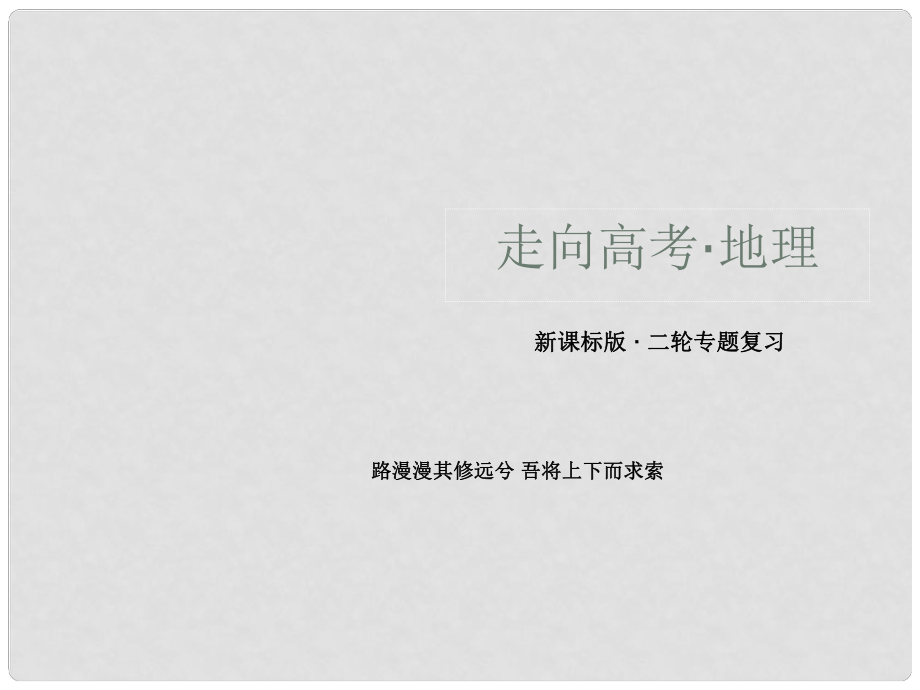 走向高考·地理

新课标版 · 二轮专题复习

路漫漫其修远兮 吾将上下而求索